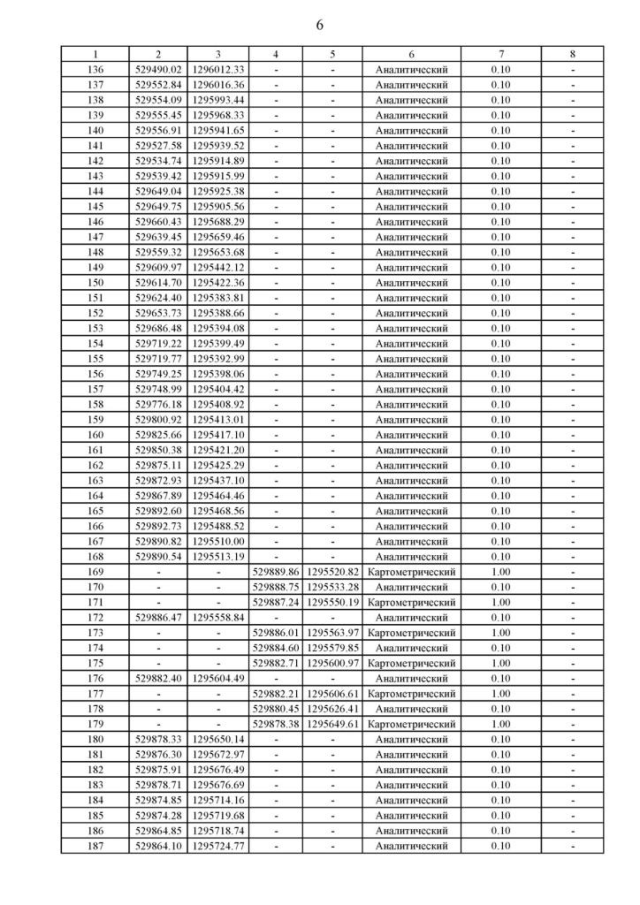 6

| 1 | 2 | 3 | 4 | 5 | 6 | 7 | 8 |
|---|---|---|---|---|---|---|---|
| 136 | 529490.02 | 1296012.33 | - | - | Аналитический | 0.10 | - |
| 137 | 529552.84 | 1296016.36 | - | - | Аналитический | 0.10 | - |
| 138 | 529554.09 | 1295993.44 | - | - | Аналитический | 0.10 | - |
| 139 | 529555.45 | 1295968.33 | - | - | Аналитический | 0.10 | - |
| 140 | 529556.91 | 1295941.65 | - | - | Аналитический | 0.10 | - |
| 141 | 529527.58 | 1295939.52 | - | - | Аналитический | 0.10 | - |
| 142 | 529534.74 | 1295914.89 | - | - | Аналитический | 0.10 | - |
| 143 | 529539.42 | 1295915.99 | - | - | Аналитический | 0.10 | - |
| 144 | 529649.04 | 1295925.38 | - | - | Аналитический | 0.10 | - |
| 145 | 529649.75 | 1295905.56 | - | - | Аналитический | 0.10 | - |
| 146 | 529660.43 | 1295688.29 | - | - | Аналитический | 0.10 | - |
| 147 | 529639.45 | 1295659.46 | - | - | Аналитический | 0.10 | - |
| 148 | 529559.32 | 1295653.68 | - | - | Аналитический | 0.10 | - |
| 149 | 529609.97 | 1295442.12 | - | - | Аналитический | 0.10 | - |
| 150 | 529614.70 | 1295422.36 | - | - | Аналитический | 0.10 | - |
| 151 | 529624.40 | 1295383.81 | - | - | Аналитический | 0.10 | - |
| 152 | 529653.73 | 1295388.66 | - | - | Аналитический | 0.10 | - |
| 153 | 529686.48 | 1295394.08 | - | - | Аналитический | 0.10 | - |
| 154 | 529719.22 | 1295399.49 | - | - | Аналитический | 0.10 | - |
| 155 | 529719.77 | 1295392.99 | - | - | Аналитический | 0.10 | - |
| 156 | 529749.25 | 1295398.06 | - | - | Аналитический | 0.10 | - |
| 157 | 529748.99 | 1295404.42 | - | - | Аналитический | 0.10 | - |
| 158 | 529776.18 | 1295408.92 | - | - | Аналитический | 0.10 | - |
| 159 | 529800.92 | 1295413.01 | - | - | Аналитический | 0.10 | - |
| 160 | 529825.66 | 1295417.10 | - | - | Аналитический | 0.10 | - |
| 161 | 529850.38 | 1295421.20 | - | - | Аналитический | 0.10 | - |
| 162 | 529875.11 | 1295425.29 | - | - | Аналитический | 0.10 | - |
| 163 | 529872.93 | 1295437.10 | - | - | Аналитический | 0.10 | - |
| 164 | 529867.89 | 1295464.46 | - | - | Аналитический | 0.10 | - |
| 165 | 529892.60 | 1295468.56 | - | - | Аналитический | 0.10 | - |
| 166 | 529892.73 | 1295488.52 | - | - | Аналитический | 0.10 | - |
| 167 | 529890.82 | 1295510.00 | - | - | Аналитический | 0.10 | - |
| 168 | 529890.54 | 1295513.19 | - | - | Аналитический | 0.10 | - |
| 169 | - | - | 529889.86 | 1295520.82 | Картометрический | 1.00 | - |
| 170 | - | - | 529888.75 | 1295533.28 | Аналитический | 0.10 | - |
| 171 | - | - | 529887.24 | 1295550.19 | Картометрический | 1.00 | - |
| 172 | 529886.47 | 1295558.84 | - | - | Аналитический | 0.10 | - |
| 173 | - | - | 529886.01 | 1295563.97 | Картометрический | 1.00 | - |
| 174 | - | - | 529884.60 | 1295579.85 | Аналитический | 0.10 | - |
| 175 | - | - | 529882.71 | 1295600.97 | Картометрический | 1.00 | - |
| 176 | 529882.40 | 1295604.49 | - | - | Аналитический | 0.10 | - |
| 177 | - | - | 529882.21 | 1295606.61 | Картометрический | 1.00 | - |
| 178 | - | - | 529880.45 | 1295626.41 | Аналитический | 0.10 | - |
| 179 | - | - | 529878.38 | 1295649.61 | Картометрический | 1.00 | - |
| 180 | 529878.33 | 1295650.14 | - | - | Аналитический | 0.10 | - |
| 181 | 529876.30 | 1295672.97 | - | - | Аналитический | 0.10 | - |
| 182 | 529875.91 | 1295676.49 | - | - | Аналитический | 0.10 | - |
| 183 | 529878.71 | 1295676.69 | - | - | Аналитический | 0.10 | - |
| 184 | 529874.85 | 1295714.16 | - | - | Аналитический | 0.10 | - |
| 185 | 529874.28 | 1295719.68 | - | - | Аналитический | 0.10 | - |
| 186 | 529864.85 | 1295718.74 | - | - | Аналитический | 0.10 | - |
| 187 | 529864.10 | 1295724.77 | - | - | Аналитический | 0.10 | - |